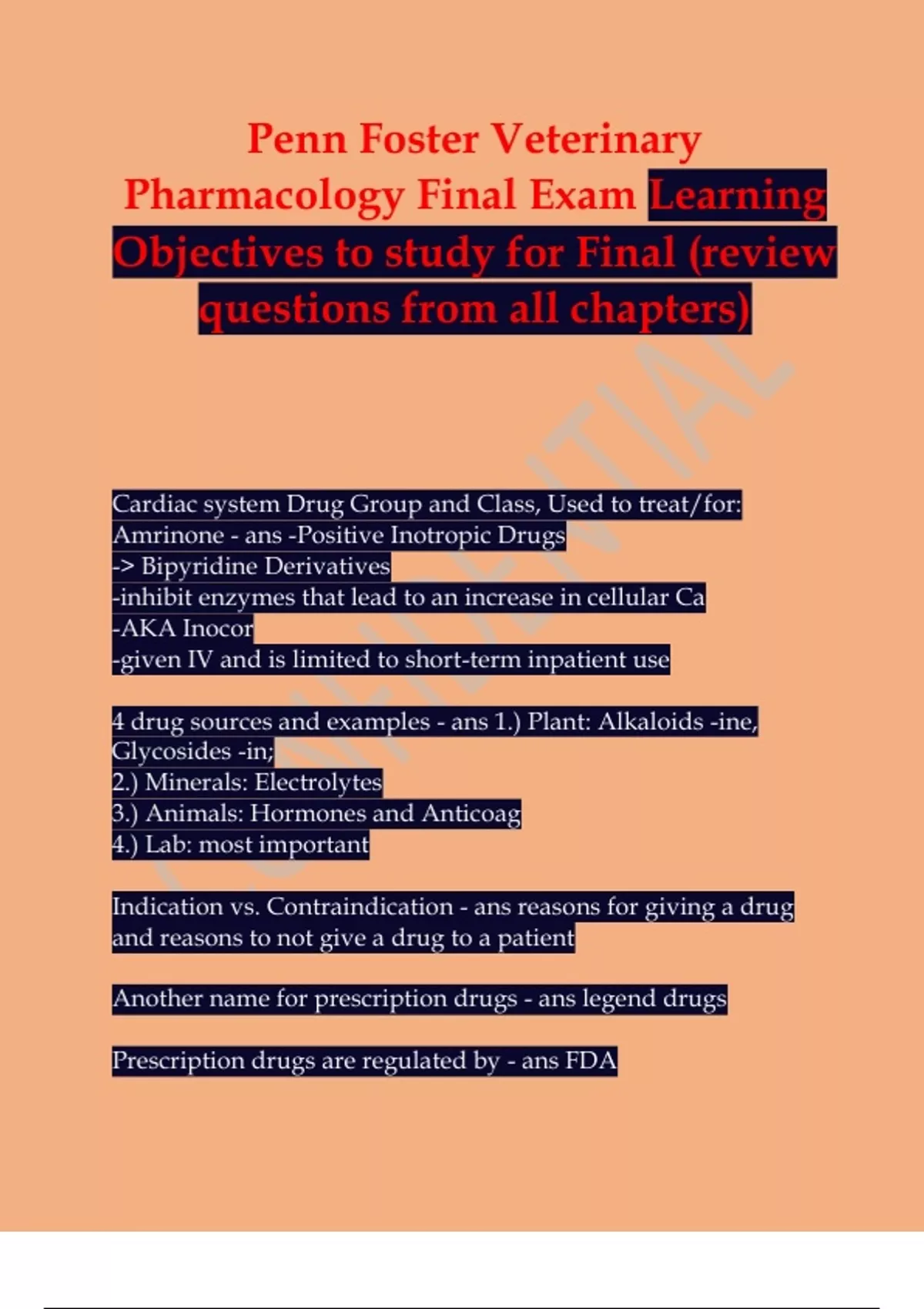 Penn Foster Veterinary Pharmacology Final Exam Learning Objectives to study for Final (review questions from all chapters)

CONFIDENTIAL

Cardiac system Drug Group and Class, Used to treat/for:
Amrinone - ans -Positive Inotropic Drugs
-> Bipyridine Derivatives
-inhibit enzymes that lead to an increase in cellular Ca
-AKA Inocor
-given IV and is limited to short-term inpatient use

4 drug sources and examples - ans 1.) Plant: Alkaloids -ine, Glycosides -in;
2.) Minerals: Electrolytes
3.) Animals: Hormones and Anticoag
4.) Lab: most important

Indication vs. Contraindication - ans reasons for giving a drug and reasons to not give a drug to a patient

Another name for prescription drugs - ans legend drugs

Prescription drugs are regulated by - ans FDA